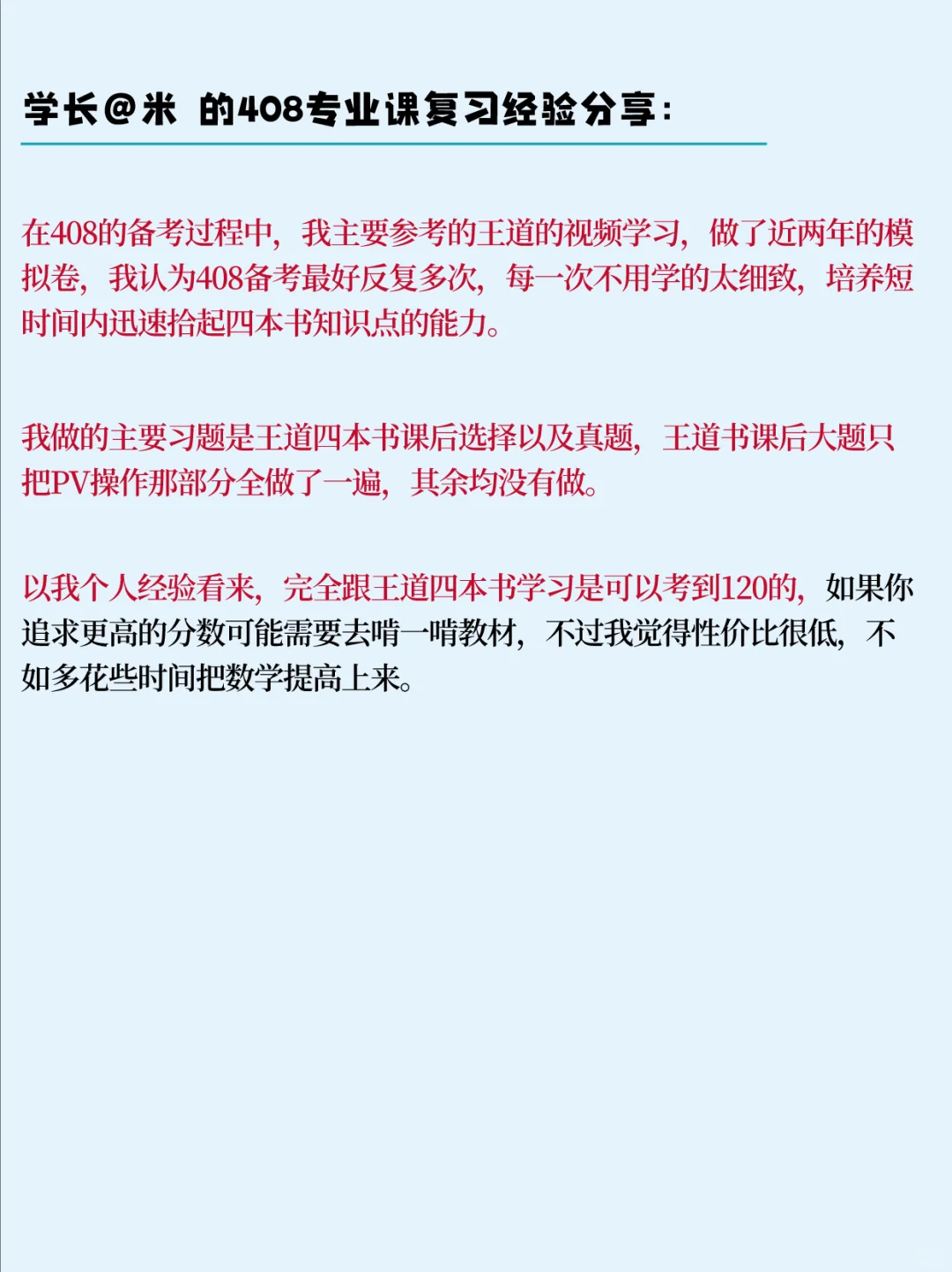 学长@米 的408专业课复习经验分享:

在408的备考过程中，我主要参考的王道的视频学习，做了近两年的模拟卷，我认为408备考最好反复多次，每一次不用学的太细致，培养短时间内迅速拾起四本书知识点的能力。

我做的主要习题是王道四本书课后选择以及真题，王道书课后大题只把PV操作那部分全做了一遍，其余均没有做。

以我个人经验看来，完全跟王道四本书学习是可以考到120的，如果你追求更高的分数可能需要去啃一啃教材，不过我觉得性价比很低，不如多花些时间把数学提高上来。